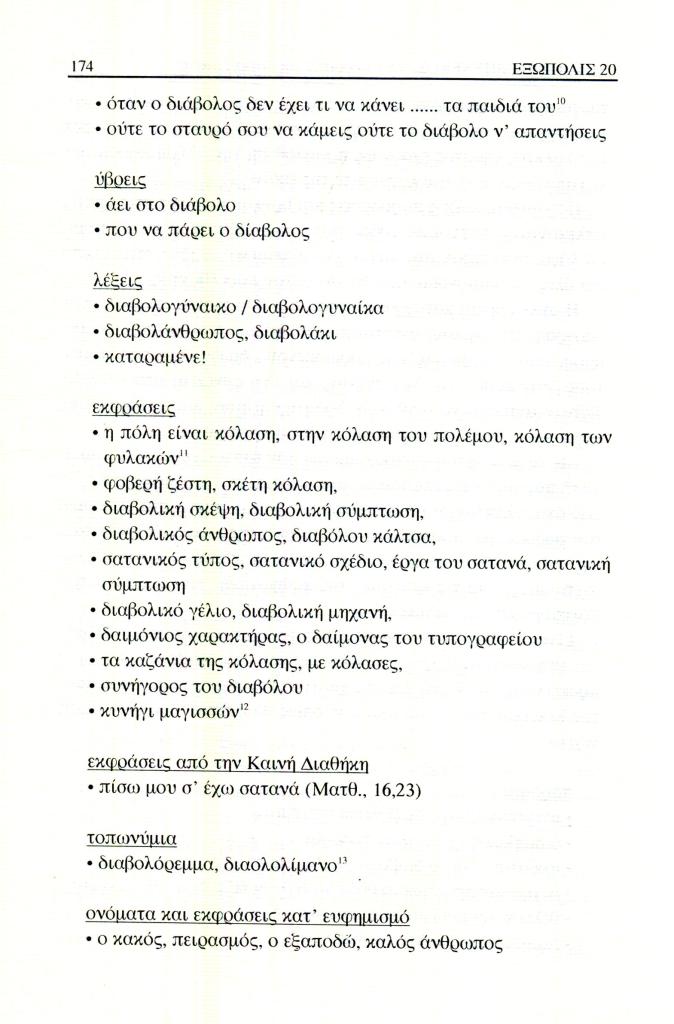 174 ΕΞΩΠΟΛΙΣ 20

• όταν ο διάβολος δεν έχει τι να κάνει ...... τα παιδιά του$^{10}$
• ούτε το σταυρό σου να κάμεις ούτε το διάβολο ν' απαντήσεις

ύβρεις
• άει στο διάβολο
• που να πάρει ο διάβολος

λέξεις
• διαβολογύναικο / διαβολογυναίκα
• διαβολάνθρωπος, διαβολάκι
• καταραμένε!

εκφράσεις
• η πόλη είναι κόλαση, στην κόλαση του πολέμου, κόλαση των φυλακών$^{11}$
• φοβερή ζέστη, σκέτη κόλαση,
• διαβολική σκέψη, διαβολική σύμπτωση,
• διαβολικός άνθρωπος, διαβόλου κάλτσα,
• σατανικός τύπος, σατανικό σχέδιο, έργα του σατανά, σατανική σύμπτωση
• διαβολικό γέλιο, διαβολική μηχανή,
• δαιμόνιος χαρακτήρας, ο δαίμονας του τυπογραφείου
• τα καζάνια της κόλασης, με κόλασες,
• συνήγορος του διαβόλου
• κυνήγι μαγισσών$^{12}$

εκφράσεις από την Καινή Διαθήκη
• πίσω μου σ' έχω σατανά (Ματθ., 16,23)

τοπωνύμια
• διαβολόρεμμα, διαολολίμανο$^{13}$

ονόματα και εκφράσεις κατ' ευφημισμό
• ο κακός, πειρασμός, ο εξαποδώ, καλός άνθρωπος